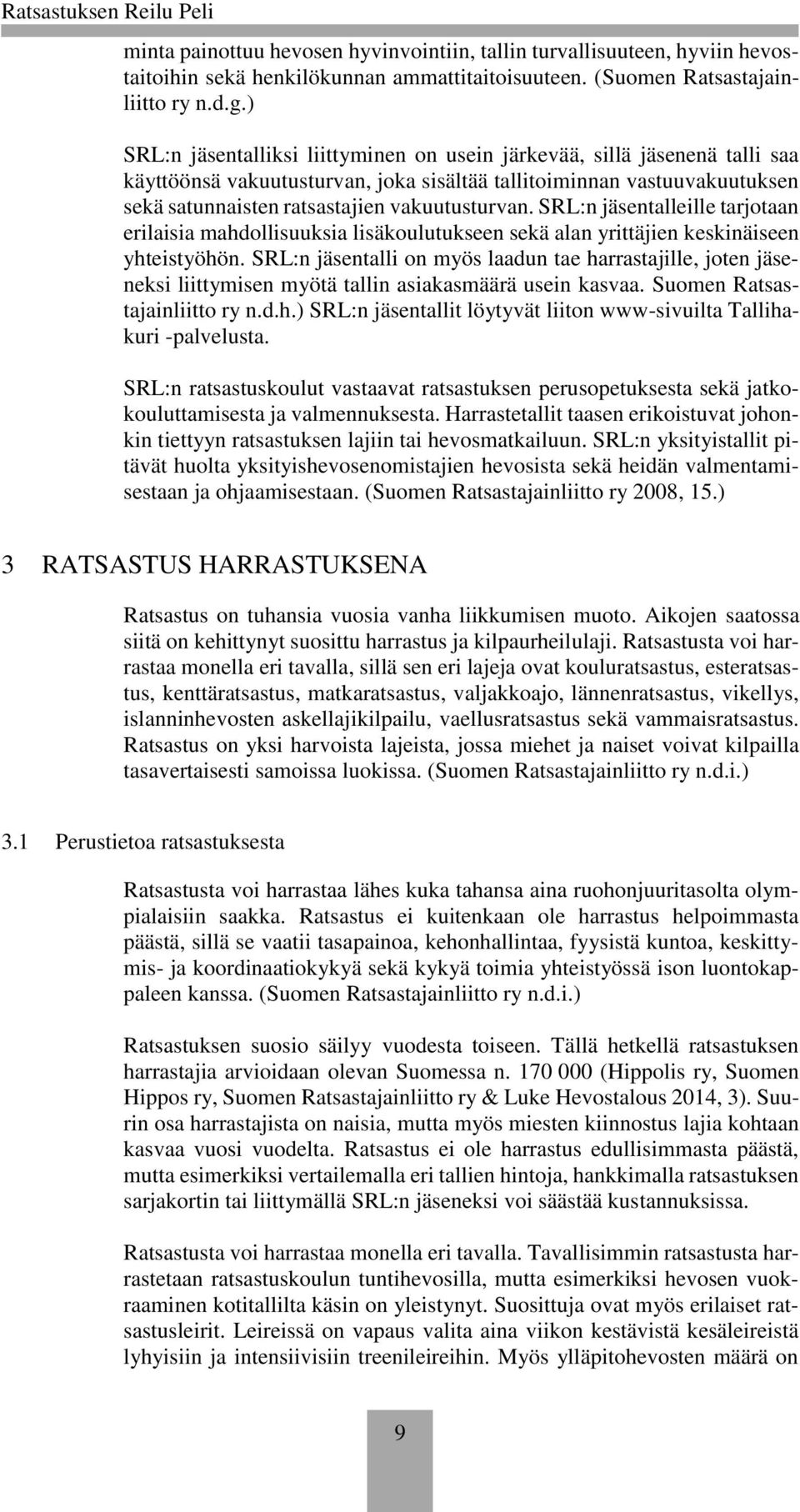 Ratsastuksen Reilu Peli

minta painottuu hevosen hyvinvointiin, tallin turvallisuuteen, hyviin hevostaitoihin sekä henkilökunnan ammattitaitoisuuteen. (Suomen Ratsastajainliitto ry n.d.g.)

SRL:n jäsentalliksi liittyminen on usein järkevää, sillä jäsenenä talli saa käyttöönsä vakuutusturvan, joka sisältää tallitoiminnan vastuuvakuutuksen sekä satunnaisten ratsastajien vakuutusturvan. SRL:n jäsentalleille tarjotaan erilaisia mahdollisuuksia lisäkoulutukseen sekä alan yrittäjien keskinäiseen yhteistyöhön. SRL:n jäsentalli on myös laadun tae harrastajille, joten jäseneksi liittymisen myötä tallin asiakasmäärä usein kasvaa. Suomen Ratsastajainliitto ry n.d.h.) SRL:n jäsentallit löytyvät liiton www-sivuilta Tallihakuri -palvelusta.

SRL:n ratsastuskoulut vastaavat ratsastuksen perusopetuksesta sekä jatkokouluttamisesta ja valmennuksesta. Harrastetallit taasen erikoistuvat johonkin tiettyyn ratsastuksen lajiin tai hevosmatkailuun. SRL:n yksityistallit pitävät huolta yksityishevosenomistajien hevosista sekä heidän valmentamisestaan ja ohjaamisestaan. (Suomen Ratsastajainliitto ry 2008, 15.)

3 RATSASTUS HARRASTUKSENA

Ratsastus on tuhansia vuosia vanha liikkumisen muoto. Aikojen saatossa siitä on kehittynyt suosittu harrastus ja kilpaurheilulaji. Ratsastusta voi harrastaa monella eri tavalla, sillä sen eri lajeja ovat kouluratsastus, esteratsastus, kenttäratsastus, matkaratsastus, valjakkoajo, lännenratsastus, vikellys, islanninhevosten askellajikilpailu, vaellusratsastus sekä vammaisratsastus. Ratsastus on yksi harvoista lajeista, jossa miehet ja naiset voivat kilpailla tasavertaisesti samoissa luokissa. (Suomen Ratsastajainliitto ry n.d.i.)

3.1 Perustietoa ratsastuksesta

Ratsastusta voi harrastaa lähes kuka tahansa aina ruohonjuuritasolta olympialaisiin saakka. Ratsastus ei kuitenkaan ole harrastus helpoimmasta päästä, sillä se vaatii tasapainoa, kehonhallintaa, fyysistä kuntoa, keskittymis- ja koordinaatiokykyä sekä kykyä toimia yhteistyössä ison luontokappaleen kanssa. (Suomen Ratsastajainliitto ry n.d.i.)

Ratsastuksen suosio säilyy vuodesta toiseen. Tällä hetkellä ratsastuksen harrastajia arvioidaan olevan Suomessa n. 170 000 (Hippolis ry, Suomen Hippos ry, Suomen Ratsastajainliitto ry & Luke Hevostalous 2014, 3). Suurin osa harrastajista on naisia, mutta myös miesten kiinnostus lajia kohtaan kasvaa vuosi vuodelta. Ratsastus ei ole harrastus edullisimmasta päästä, mutta esimerkiksi vertailemalla eri tallien hintoja, hankkimalla ratsastuksen sarjakortin tai liittymällä SRL:n jäseneksi voi säästää kustannuksissa.

Ratsastusta voi harrastaa monella eri tavalla. Tavallisimmin ratsastusta harrastetaan ratsastuskoulun tuntihevosilla, mutta esimerkiksi hevosen vuokraaminen kotitallilta käsin on yleistynyt. Suosittuja ovat myös erilaiset ratsastusleirit. Leireissä on vapaus valita aina viikon kestävistä kesäleireistä lyhyisiin ja intensiivisiin treenileireihin. Myös ylläpitohevosten määrä on

9